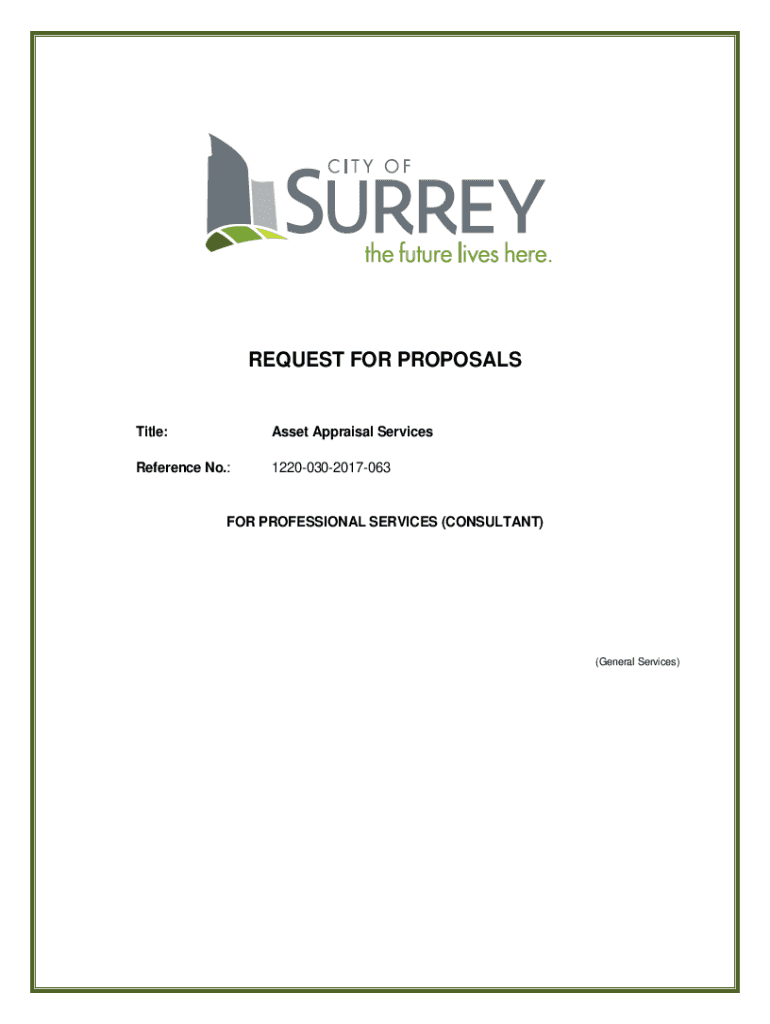 CITY OF
SURREY
the future lives here.

REQUEST FOR PROPOSALS

Title: Asset Appraisal Services

Reference No.: 1220-030-2017-063

FOR PROFESSIONAL SERVICES (CONSULTANT)

(General Services)